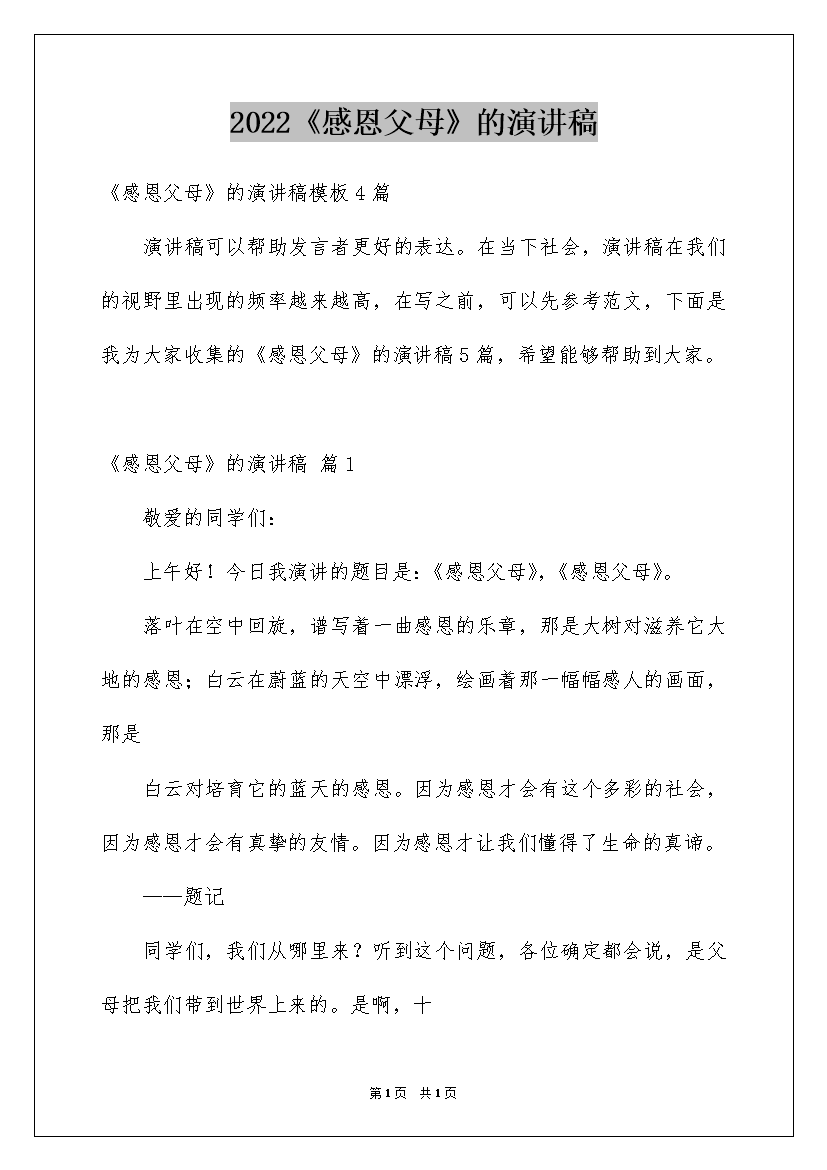 2022《感恩父母》的演讲稿

《感恩父母》的演讲稿模板4篇

演讲稿可以帮助发言者更好的表达。在当下社会，演讲稿在我们的视野里出现的频率越来越高，在写之前，可以先参考范文，下面是我为大家收集的《感恩父母》的演讲稿5篇，希望能够帮助到大家。

《感恩父母》的演讲稿 篇1

敬爱的同学们：

上午好！今日我演讲的题目是:《感恩父母》,《感恩父母》。

落叶在空中回旋，谱写着一曲感恩的乐章，那是大树对滋养它大地的感恩；白云在蔚蓝的天空中漂浮，绘画着那一幅幅感人的画面，那是

白云对培育它的蓝天的感恩。因为感恩才会有这个多彩的社会，因为感恩才会有真挚的友情。因为感恩才让我们懂得了生命的真谛。

——题记

同学们，我们从哪里来？听到这个问题，各位确定都会说，是父母把我们带到世界上来的。是啊，十

第1页 共1页